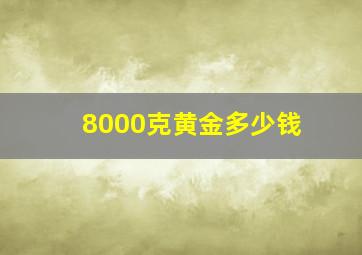 8000克黄金多少钱